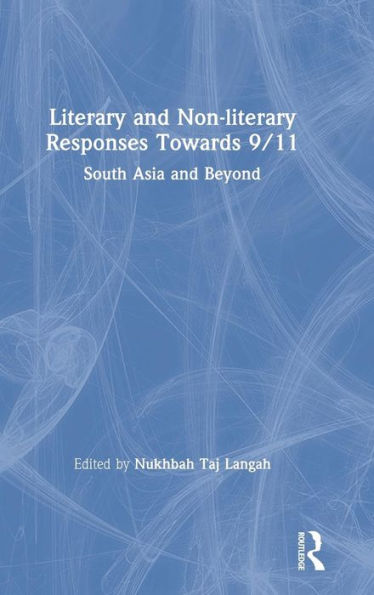 Literary and Non-literary Responses Towards 9/11

South Asia and Beyond

Edited by Nukhbah Taj Langah

ROUTLEDGE